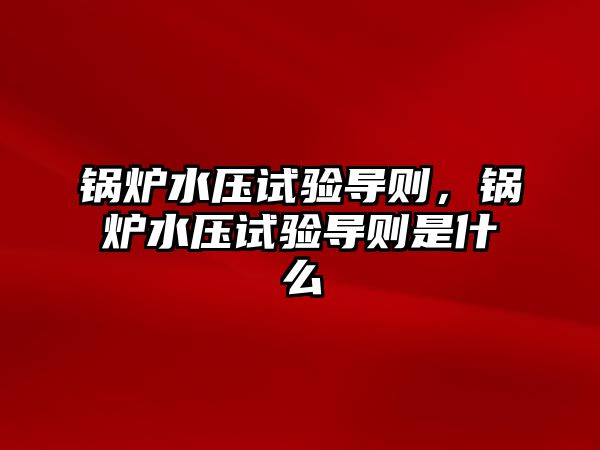 锅炉水压试验导则，锅炉水压试验导则是什么